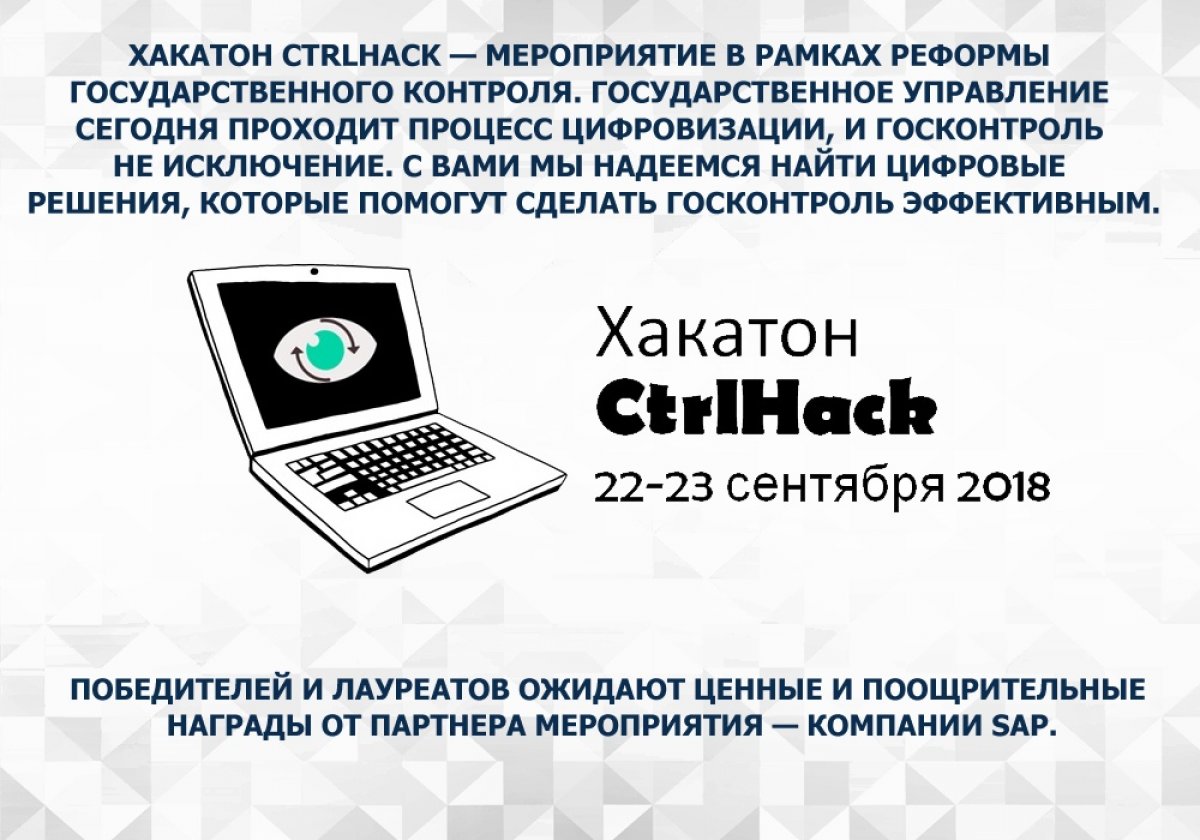 ХАКАТОН CTRLHACK — МЕРОПРИЯТИЕ В РАМКАХ РЕФОРМЫ ГОСУДАРСТВЕННОГО КОНТРОЛЯ. ГОСУДАРСТВЕННОЕ УПРАВЛЕНИЕ СЕГОДНЯ ПРОХОДИТ ПРОЦЕСС ЦИФРОВИЗАЦИИ, И ГОСКОНТРОЛЬ НЕ ИСКЛЮЧЕНИЕ. С ВАМИ МЫ НАДЕЕМСЯ НАЙТИ ЦИФРОВЫЕ РЕШЕНИЯ, КОТОРЫЕ ПОМОГУТ СДЕЛАТЬ ГОСКОНТРОЛЬ ЭФФЕКТИВНЫМ.

Хакатон
CtrlHack
22-23 сентября 2018

ПОБЕДИТЕЛЕЙ И ЛАУРЕАТОВ ОЖИДАЮТ ЦЕННЫЕ И ПООЩРИТЕЛЬНЫЕ НАГРАДЫ ОТ ПАРТНЕРА МЕРОПРИЯТИЯ — КОМПАНИИ SAP.